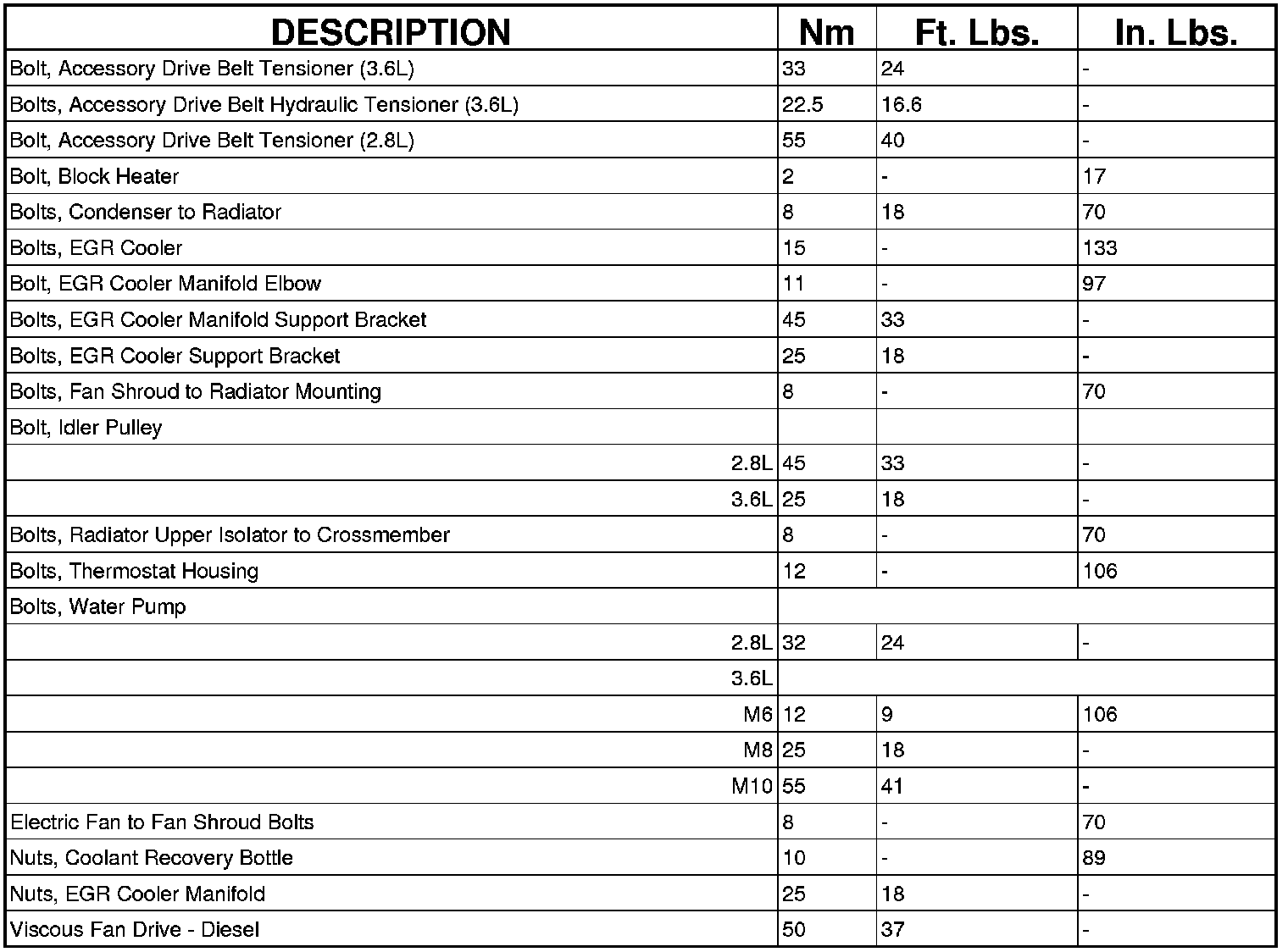 | DESCRIPTION | Nm | Ft. Lbs. | In. Lbs. |
|---|---|---|---|
| Bolt, Accessory Drive Belt Tensioner (3.6L) | 33 | 24 | - |
| Bolts, Accessory Drive Belt Hydraulic Tensioner (3.6L) | 22.5 | 16.6 | - |
| Bolt, Accessory Drive Belt Tensioner (2.8L) | 55 | 40 | - |
| Bolt, Block Heater | 2 | - | 17 |
| Bolts, Condenser to Radiator | 8 | 18 | 70 |
| Bolts, EGR Cooler | 15 | - | 133 |
| Bolt, EGR Cooler Manifold Elbow | 11 | - | 97 |
| Bolts, EGR Cooler Manifold Support Bracket | 45 | 33 | - |
| Bolts, EGR Cooler Support Bracket | 25 | 18 | - |
| Bolts, Fan Shroud to Radiator Mounting | 8 | - | 70 |
| Bolt, Idler Pulley | | | |
| 2.8L | 45 | 33 | - |
| 3.6L | 25 | 18 | - |
| Bolts, Radiator Upper Isolator to Crossmember | 8 | - | 70 |
| Bolts, Thermostat Housing | 12 | - | 106 |
| Bolts, Water Pump | | | |
| 2.8L | 32 | 24 | - |
| 3.6L | | | |
| M6 | 12 | 9 | 106 |
| M8 | 25 | 18 | - |
| M10 | 55 | 41 | - |
| Electric Fan to Fan Shroud Bolts | 8 | - | 70 |
| Nuts, Coolant Recovery Bottle | 10 | - | 89 |
| Nuts, EGR Cooler Manifold | 25 | 18 | - |
| Viscous Fan Drive - Diesel | 50 | 37 | - |